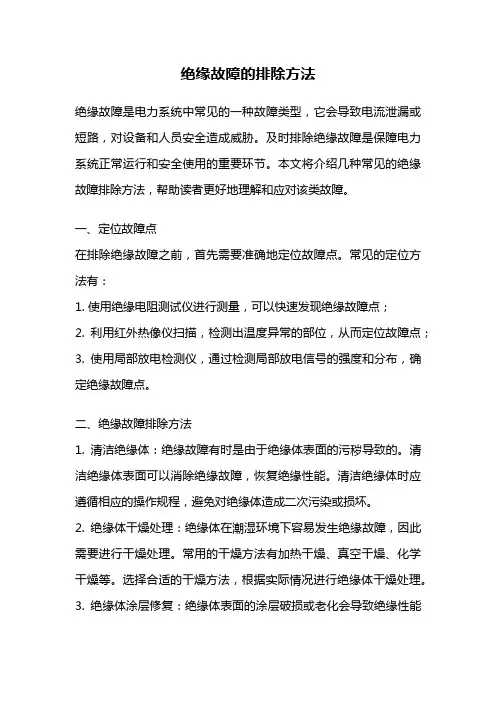 绝缘故障的排除方法

绝缘故障是电力系统中常见的一种故障类型，它会导致电流泄漏或短路，对设备和人员安全造成威胁。及时排除绝缘故障是保障电力系统正常运行和安全使用的重要环节。本文将介绍几种常见的绝缘故障排除方法，帮助读者更好地理解和应对该类故障。

一、定位故障点
在排除绝缘故障之前，首先需要准确地定位故障点。常见的定位方法有：
1. 使用绝缘电阻测试仪进行测量，可以快速发现绝缘故障点；
2. 利用红外热像仪扫描，检测出温度异常的部位，从而定位故障点；
3. 使用局部放电检测仪，通过检测局部放电信号的强度和分布，确定绝缘故障点。

二、绝缘故障排除方法
1. 清洁绝缘体：绝缘故障有时是由于绝缘体表面的污秽导致的。清洁绝缘体表面可以消除绝缘故障，恢复绝缘性能。清洁绝缘体时应遵循相应的操作规程，避免对绝缘体造成二次污染或损坏。
2. 绝缘体干燥处理：绝缘体在潮湿环境下容易发生绝缘故障，因此需要进行干燥处理。常用的干燥方法有加热干燥、真空干燥、化学干燥等。选择合适的干燥方法，根据实际情况进行绝缘体干燥处理。
3. 绝缘体涂层修复：绝缘体表面的涂层破损或老化会导致绝缘性能